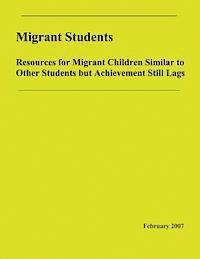 Migrant Students

Resources for Migrant Children Similar to Other Students but Achievement Still Lags

February 2007